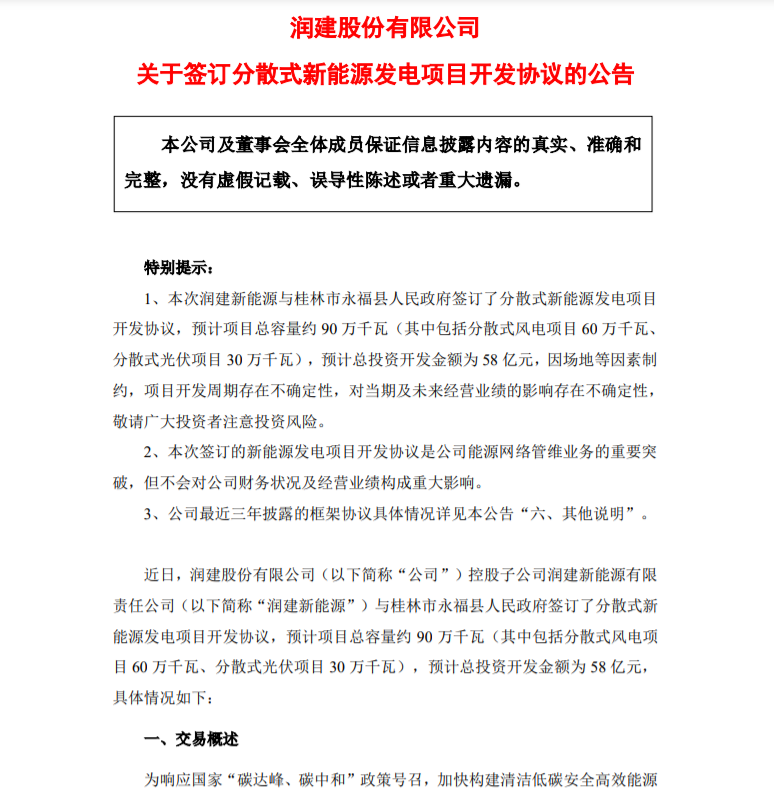 润建股份有限公司

关于签订分散式新能源发电项目开发协议的公告

本公司及董事会全体成员保证信息披露内容的真实、准确和完整，没有虚假记载、误导性陈述或者重大遗漏。

特别提示：

1、本次润建新能源与桂林市永福县人民政府签订了分散式新能源发电项目开发协议，预计项目总容量约 90 万千瓦（其中包括分散式风电项目 60 万千瓦、分散式光伏项目 30 万千瓦），预计总投资开发金额为 58 亿元，因场地等因素制约，项目开发周期存在不确定性，对当期及未来经营业绩的影响存在不确定性，敬请广大投资者注意投资风险。

2、本次签订的新能源发电项目开发协议是公司能源网络管维业务的重要突破，但不会对公司财务状况及经营业绩构成重大影响。

3、公司最近三年披露的框架协议具体情况详见本公告“六、其他说明”。

近日，润建股份有限公司（以下简称“公司”）控股子公司润建新能源有限责任公司（以下简称“润建新能源”）与桂林市永福县人民政府签订了分散式新能源发电项目开发协议，预计项目总容量约 90 万千瓦（其中包括分散式风电项目 60 万千瓦、分散式光伏项目 30 万千瓦），预计总投资开发金额为 58 亿元，具体情况如下：

一、交易概述

为响应国家“碳达峰、碳中和”政策号召，加快构建清洁低碳安全高效能源